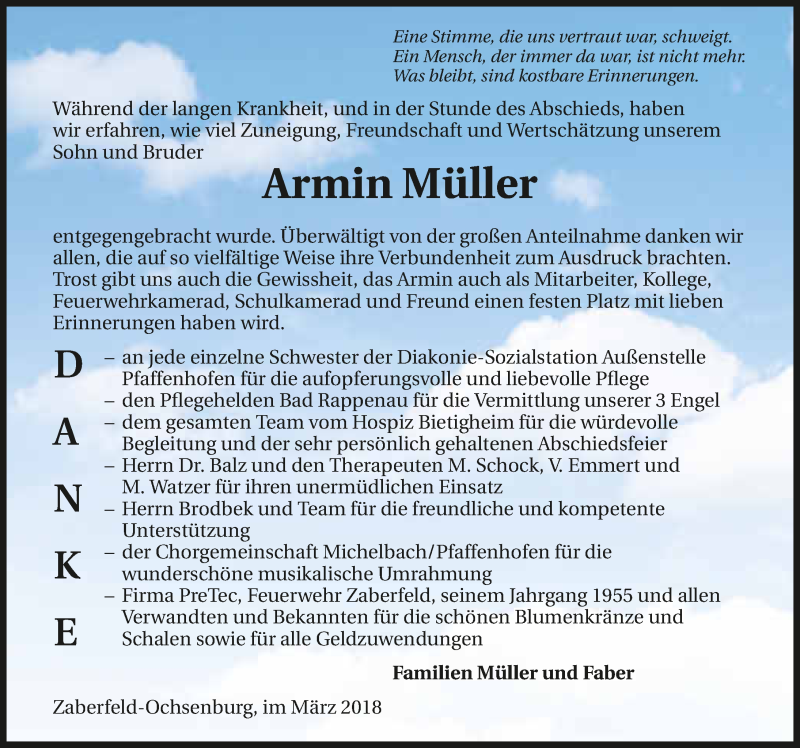 Eine Stimme, die uns vertraut war, schweigt.
Ein Mensch, der immer da war, ist nicht mehr.
Was bleibt, sind kostbare Erinnerungen.

Während der langen Krankheit, und in der Stunde des Abschieds, haben wir erfahren, wie viel Zuneigung, Freundschaft und Wertschätzung unserem Sohn und Bruder

Armin Müller

entgegengebracht wurde. Überwältigt von der großen Anteilnahme danken wir allen, die auf so vielfältige Weise ihre Verbundenheit zum Ausdruck brachten. Trost gibt uns auch die Gewissheit, das Armin auch als Mitarbeiter, Kollege, Feuerwehrkamerad, Schulkamerad und Freund einen festen Platz mit lieben Erinnerungen haben wird.

D A N K E

– an jede einzelne Schwester der Diakonie-Sozialstation Außenstelle Pfaffenhofen für die aufopferungsvolle und liebevolle Pflege
– den Pflegehelden Bad Rappenau für die Vermittlung unserer 3 Engel
– dem gesamten Team vom Hospiz Bietigheim für die würdevolle Begleitung und der sehr persönlich gehaltenen Abschiedsfeier
– Herrn Dr. Balz und den Therapeuten M. Schock, V. Emmert und M. Watzer für ihren unermüdlichen Einsatz
– Herrn Brodbek und Team für die freundliche und kompetente Unterstützung
– der Chorgemeinschaft Michelbach/Pfaffenhofen für die wunderschöne musikalische Umrahmung
– Firma PreTec, Feuerwehr Zaberfeld, seinem Jahrgang 1955 und allen Verwandten und Bekannten für die schönen Blumenkränze und Schalen sowie für alle Geldzuwendungen

Familien Müller und Faber

Zaberfeld-Ochsenburg, im März 2018